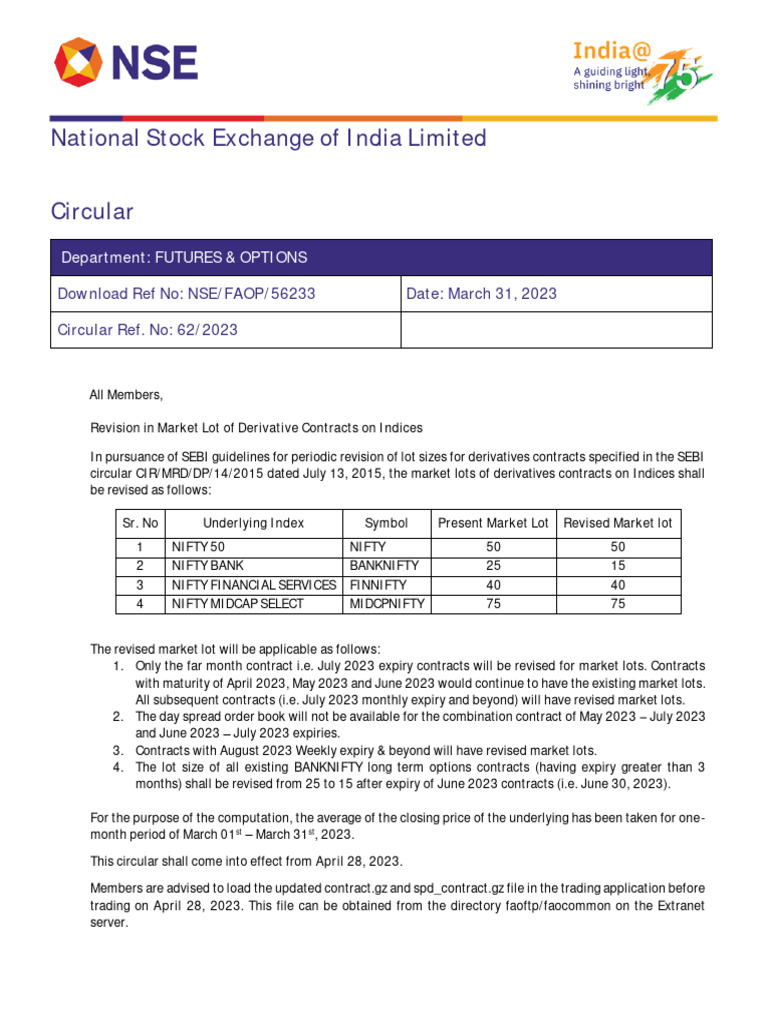 NSE

India@75
A guiding light, shining bright

National Stock Exchange of India Limited

Circular

| Department: FUTURES & OPTIONS | |
|---|---|
| Download Ref No: NSE/FAOP/56233 | Date: March 31, 2023 |
| Circular Ref. No: 62/2023 | |

All Members,

Revision in Market Lot of Derivative Contracts on Indices

In pursuance of SEBI guidelines for periodic revision of lot sizes for derivatives contracts specified in the SEBI circular CIR/MRD/DP/14/2015 dated July 13, 2015, the market lots of derivatives contracts on Indices shall be revised as follows:

| Sr. No | Underlying Index | Symbol | Present Market Lot | Revised Market lot |
|---|---|---|---|---|
| 1 | NIFTY 50 | NIFTY | 50 | 50 |
| 2 | NIFTY BANK | BANKNIFTY | 25 | 15 |
| 3 | NIFTY FINANCIAL SERVICES | FINNIFTY | 40 | 40 |
| 4 | NIFTY MIDCAP SELECT | MIDCPNIFTY | 75 | 75 |

The revised market lot will be applicable as follows:
1. Only the far month contract i.e. July 2023 expiry contracts will be revised for market lots. Contracts with maturity of April 2023, May 2023 and June 2023 would continue to have the existing market lots. All subsequent contracts (i.e. July 2023 monthly expiry and beyond) will have revised market lots.
2. The day spread order book will not be available for the combination contract of May 2023 – July 2023 and June 2023 – July 2023 expiries.
3. Contracts with August 2023 Weekly expiry & beyond will have revised market lots.
4. The lot size of all existing BANKNIFTY long term options contracts (having expiry greater than 3 months) shall be revised from 25 to 15 after expiry of June 2023 contracts (i.e. June 30, 2023).

For the purpose of the computation, the average of the closing price of the underlying has been taken for one-month period of March 01$^{st}$ – March 31$^{st}$, 2023.

This circular shall come into effect from April 28, 2023.

Members are advised to load the updated contract.gz and spd_contract.gz file in the trading application before trading on April 28, 2023. This file can be obtained from the directory faoftp/faocommon on the Extranet server.